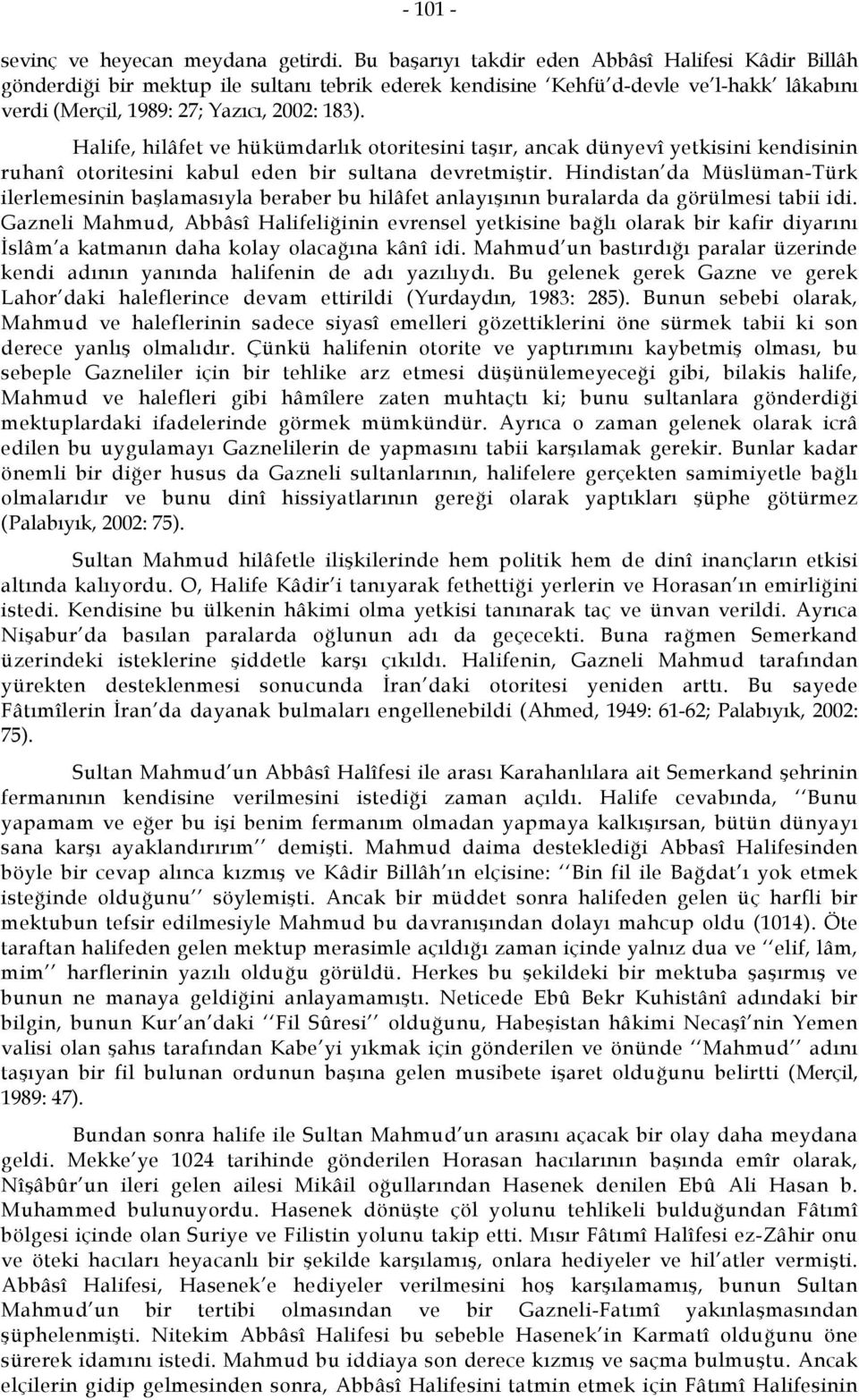 - 101 -

sevinç ve heyecan meydana getirdi. Bu başarıyı takdir eden Abbâsî Halifesi Kâdir Billâh gönderdiği bir mektup ile sultanı tebrik ederek kendisine 'Kehfü'd-devle ve'l-hakk' lâkabını verdi (Merçil, 1989: 27; Yazıcı, 2002: 183).

Halife, hilâfet ve hükümdarlık otoritesini taşır, ancak dünyevî yetkisini kendisinin ruhanî otoritesini kabul eden bir sultana devretmiştir. Hindistan'da Müslüman-Türk ilerlemesinin başlamasıyla beraber bu hilâfet anlayışının buralarda da görülmesi tabii idi. Gazneli Mahmud, Abbâsî Halifeliğinin evrensel yetkisine bağlı olarak bir kafir diyarını İslâm'a katmanın daha kolay olacağına kânî idi. Mahmud'un bastırdığı paralar üzerinde kendi adının yanında halifenin de adı yazılıydı. Bu gelenek gerek Gazne ve gerek Lahor'daki haleflerince devam ettirildi (Yurdaydın, 1983: 285). Bunun sebebi olarak, Mahmud ve haleflerinin sadece siyasî emelleri gözettiklerini öne sürmek tabii ki son derece yanlış olmalıdır. Çünkü halifenin otorite ve yaptırımını kaybetmiş olması, bu sebeple Gazneliler için bir tehlike arz etmesi düşünülemeyeceği gibi, bilakis halife, Mahmud ve halefleri gibi hâmîlere zaten muhtaçtı ki; bunu sultanlara gönderdiği mektuplardaki ifadelerinde görmek mümkündür. Ayrıca o zaman gelenek olarak icrâ edilen bu uygulamayı Gaznelilerin de yapmasını tabii karşılamak gerekir. Bunlar kadar önemli bir diğer husus da Gazneli sultanlarının, halifelere gerçekten samimiyetle bağlı olmalarıdır ve bunu dinî hissiyatlarının gereği olarak yaptıkları şüphe götürmez (Palabıyık, 2002: 75).

Sultan Mahmud hilâfetle ilişkilerinde hem politik hem de dinî inançların etkisi altında kalıyordu. O, Halife Kâdir'i tanıyarak fethettiği yerlerin ve Horasan'ın emirliğini istedi. Kendisine bu ülkenin hâkimi olma yetkisi tanınarak taç ve ünvan verildi. Ayrıca Nişabur'da basılan paralarda oğlunun adı da geçecekti. Buna rağmen Semerkand üzerindeki isteklerine şiddetle karşı çıkıldı. Halifenin, Gazneli Mahmud tarafından yürekten desteklenmesi sonucunda İran'daki otoritesi yeniden arttı. Bu sayede Fâtımîlerin İran'da dayanak bulmaları engellenebildi (Ahmed, 1949: 61-62; Palabıyık, 2002: 75).

Sultan Mahmud'un Abbâsî Halîfesi ile arası Karahanlılara ait Semerkand şehrinin fermanının kendisine verilmesini istediği zaman açıldı. Halife cevabında, ''Bunu yapamam ve eğer bu işi benim fermanım olmadan yapmaya kalkışırsan, bütün dünyayı sana karşı ayaklandırırım'' demişti. Mahmud daima desteklediği Abbasî Halifesinden böyle bir cevap alınca kızmış ve Kâdir Billâh'ın elçisine: ''Bin fil ile Bağdat'ı yok etmek isteğinde olduğunu'' söylemişti. Ancak bir müddet sonra halifeden gelen üç harfli bir mektubun tefsir edilmesiyle Mahmud bu davranışından dolayı mahcup oldu (1014). Öte taraftan halifeden gelen mektup merasimle açıldığı zaman içinde yalnız dua ve ''elif, lâm, mim'' harflerinin yazılı olduğu görüldü. Herkes bu şekildeki bir mektuba şaşırmış ve bunun ne manaya geldiğini anlayamamıştı. Neticede Ebû Bekr Kuhistânî adındaki bir bilgin, bunun Kur'an'daki ''Fil Sûresi'' olduğunu, Habeşistan hâkimi Necaşî'nin Yemen valisi olan şahıs tarafından Kabe'yi yıkmak için gönderilen ve önünde ''Mahmud'' adını taşıyan bir fil bulunan ordunun başına gelen musibete işaret olduğunu belirtti (Merçil, 1989: 47).

Bundan sonra halife ile Sultan Mahmud'un arasını açacak bir olay daha meydana geldi. Mekke'ye 1024 tarihinde gönderilen Horasan hacılarının başında emîr olarak, Nîşâbûr'un ileri gelen ailesi Mikâil oğullarından Hasenek denilen Ebû Ali Hasan b. Muhammed bulunuyordu. Hasenek dönüşte çöl yolunu tehlikeli bulduğundan Fâtımî bölgesi içinde olan Suriye ve Filistin yolunu takip etti. Mısır Fâtımî Halîfesi ez-Zâhir onu ve öteki hacıları heyacanlı bir şekilde karşılamış, onlara hediyeler ve hil'atler vermişti. Abbâsî Halifesi, Hasenek'e hediyeler verilmesini hoş karşılamamış, bunun Sultan Mahmud'un bir tertibi olmasından ve bir Gazneli-Fatımî yakınlaşmasından şüphelenmişti. Nitekim Abbâsî Halifesi bu sebeble Hasenek'in Karmatî olduğunu öne sürerek idamını istedi. Mahmud bu iddiaya son derece kızmış ve saçma bulmuştu. Ancak elçilerin gidip gelmesinden sonra, Abbâsî Halifesini tatmin etmek için Fâtımî Halifesinin